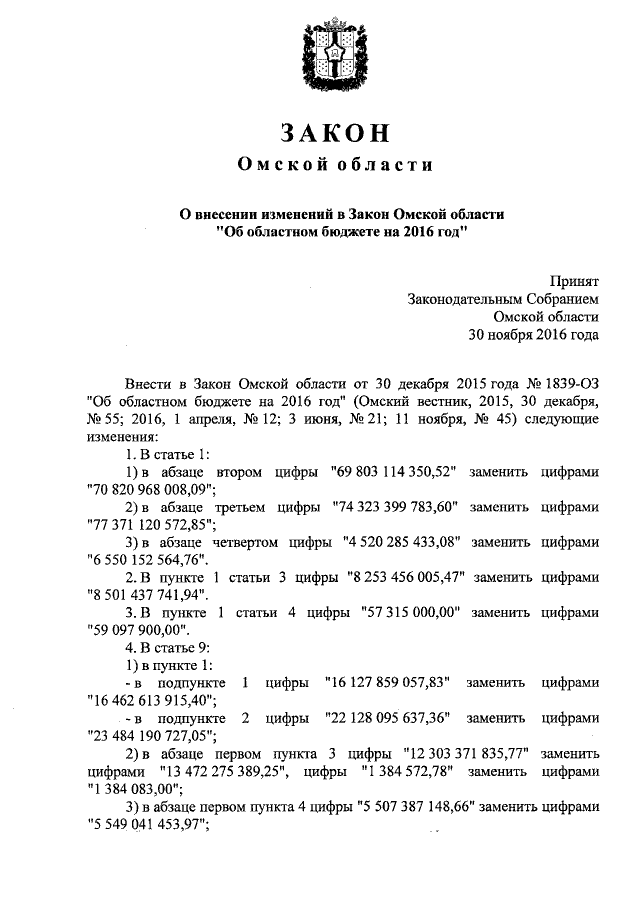 ЗАКОН
Омской области

О внесении изменений в Закон Омской области
"Об областном бюджете на 2016 год"

Принят
Законодательным Собранием
Омской области
30 ноября 2016 года

Внести в Закон Омской области от 30 декабря 2015 года № 1839-ОЗ "Об областном бюджете на 2016 год" (Омский вестник, 2015, 30 декабря, № 55; 2016, 1 апреля, № 12; 3 июня, № 21; 11 ноября, № 45) следующие изменения:

1. В статье 1:
1) в абзаце втором цифры "69 803 114 350,52" заменить цифрами "70 820 968 008,09";
2) в абзаце третьем цифры "74 323 399 783,60" заменить цифрами "77 371 120 572,85";
3) в абзаце четвертом цифры "4 520 285 433,08" заменить цифрами "6 550 152 564,76".
2. В пункте 1 статьи 3 цифры "8 253 456 005,47" заменить цифрами "8 501 437 741,94".
3. В пункте 1 статьи 4 цифры "57 315 000,00" заменить цифрами "59 097 900,00".
4. В статье 9:
1) в пункте 1:
- в подпункте 1 цифры "16 127 859 057,83" заменить цифрами "16 462 613 915,40";
- в подпункте 2 цифры "22 128 095 637,36" заменить цифрами "23 484 190 727,05";
2) в абзаце первом пункта 3 цифры "12 303 371 835,77" заменить цифрами "13 472 275 389,25", цифры "1 384 572,78" заменить цифрами "1 384 083,00";
3) в абзаце первом пункта 4 цифры "5 507 387 148,66" заменить цифрами "5 549 041 453,97";